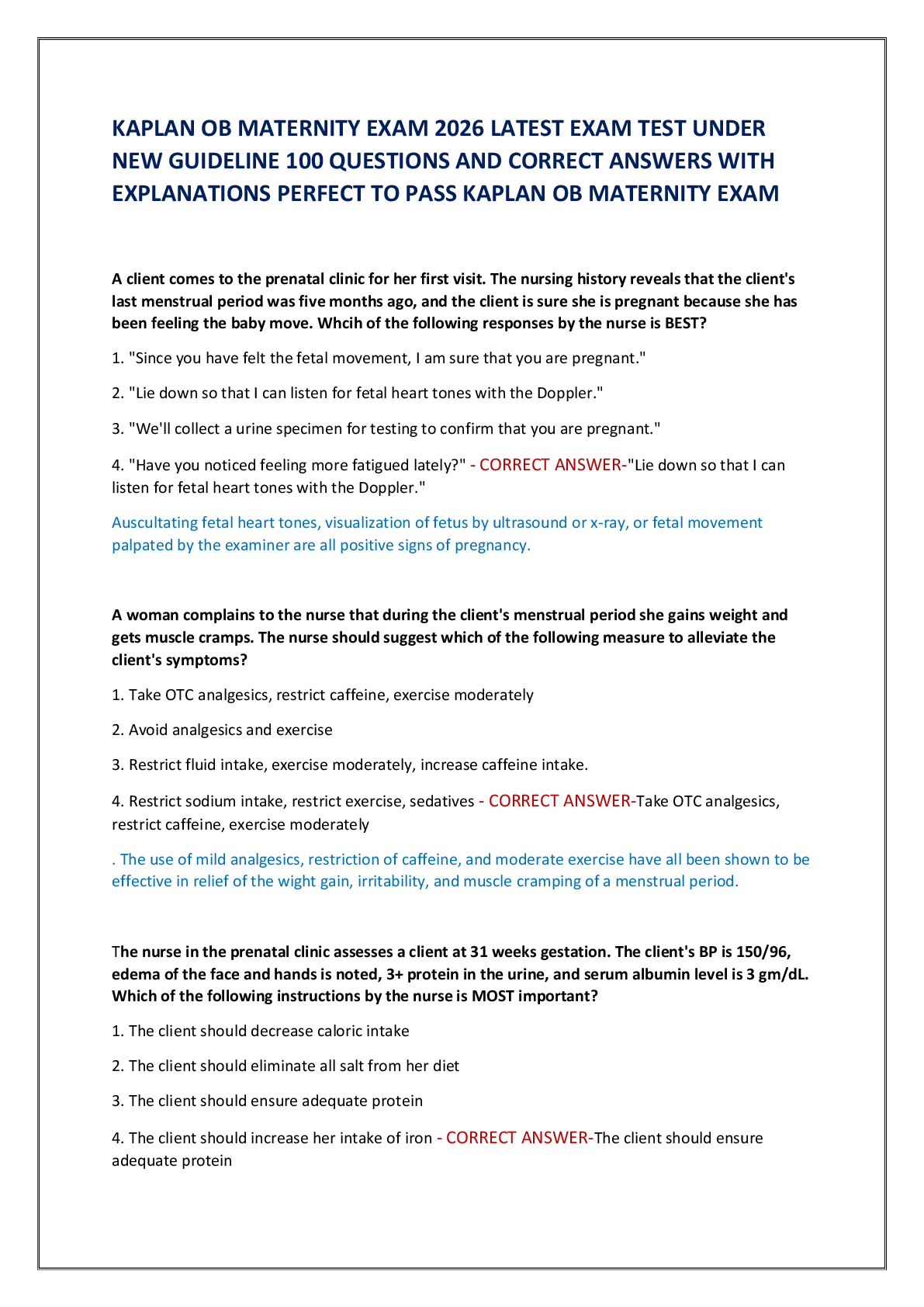 KAPLAN OB MATERNITY EXAM 2026 LATEST EXAM TEST UNDER NEW GUIDELINE 100 QUESTIONS AND CORRECT ANSWERS WITH EXPLANATIONS PERFECT TO PASS KAPLAN OB MATERNITY EXAM

A client comes to the prenatal clinic for her first visit. The nursing history reveals that the client's last menstrual period was five months ago, and the client is sure she is pregnant because she has been feeling the baby move. Whcih of the following responses by the nurse is BEST?

1. "Since you have felt the fetal movement, I am sure that you are pregnant."

2. "Lie down so that I can listen for fetal heart tones with the Doppler."

3. "We'll collect a urine specimen for testing to confirm that you are pregnant."

4. "Have you noticed feeling more fatigued lately?" - CORRECT ANSWER-"Lie down so that I can listen for fetal heart tones with the Doppler."

Auscultating fetal heart tones, visualization of fetus by ultrasound or x-ray, or fetal movement palpated by the examiner are all positive signs of pregnancy.

A woman complains to the nurse that during the client's menstrual period she gains weight and gets muscle cramps. The nurse should suggest which of the following measure to alleviate the client's symptoms?

1. Take OTC analgesics, restrict caffeine, exercise moderately

2. Avoid analgesics and exercise

3. Restrict fluid intake, exercise moderately, increase caffeine intake.

4. Restrict sodium intake, restrict exercise, sedatives - CORRECT ANSWER-Take OTC analgesics, restrict caffeine, exercise moderately

. The use of mild analgesics, restriction of caffeine, and moderate exercise have all been shown to be effective in relief of the wight gain, irritability, and muscle cramping of a menstrual period.

The nurse in the prenatal clinic assesses a client at 31 weeks gestation. The client's BP is 150/96, edema of the face and hands is noted, 3+ protein in the urine, and serum albumin level is 3 gm/dL. Which of the following instructions by the nurse is MOST important?

1. The client should decrease caloric intake

2. The client should eliminate all salt from her diet

3. The client should ensure adequate protein

4. The client should increase her intake of iron - CORRECT ANSWER-The client should ensure adequate protein